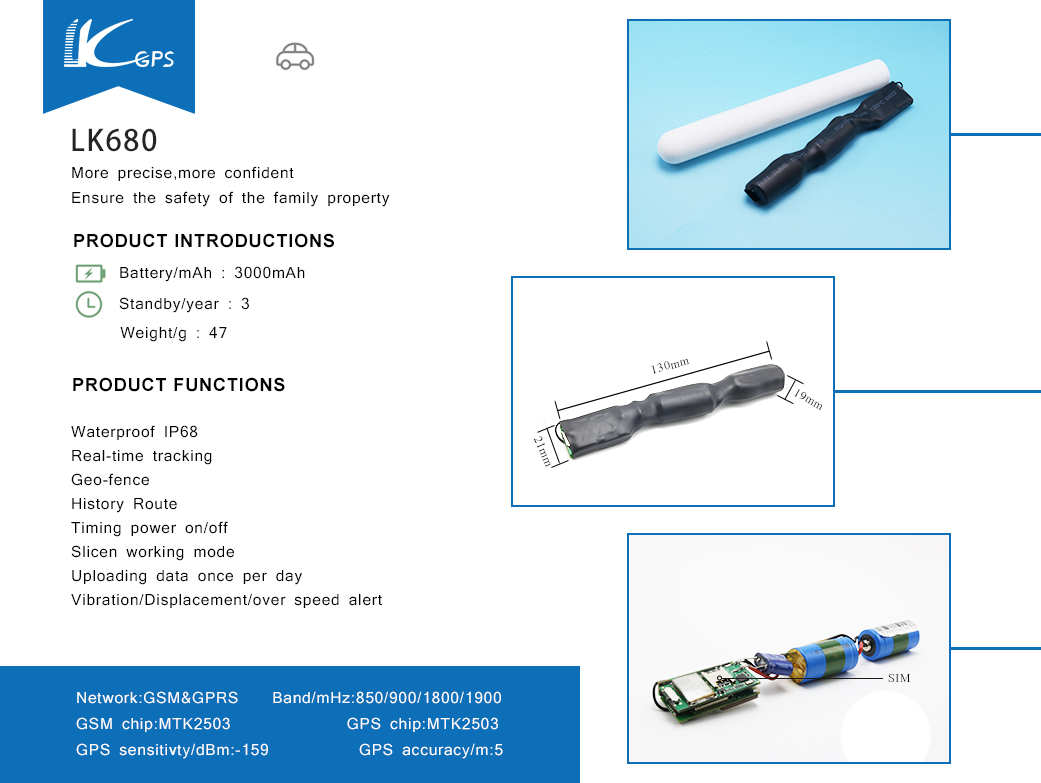 LK GPS

LK680

More precise,more confident
Ensure the safety of the family property

PRODUCT INTRODUCTIONS

Battery/mAh : 3000mAh
Standby/year : 3
Weight/g : 47

PRODUCT FUNCTIONS

Waterproof IP68
Real-time tracking
Geo-fence
History Route
Timing power on/off
Slicen working mode
Uploading data once per day
Vibration/Displacement/over speed alert

Network:GSM&GPRS Band/mHz:850/900/1800/1900
GSM chip:MTK2503 GPS chip:MTK2503
GPS sensitivty/dBm:-159 GPS accuracy/m:5

130mm
19mm
21mm

SIM